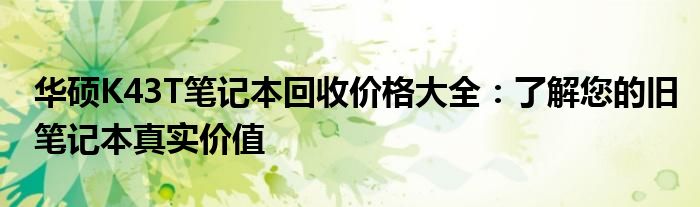 华硕K43T笔记本回收价格大全：了解您的旧笔记本真实价值